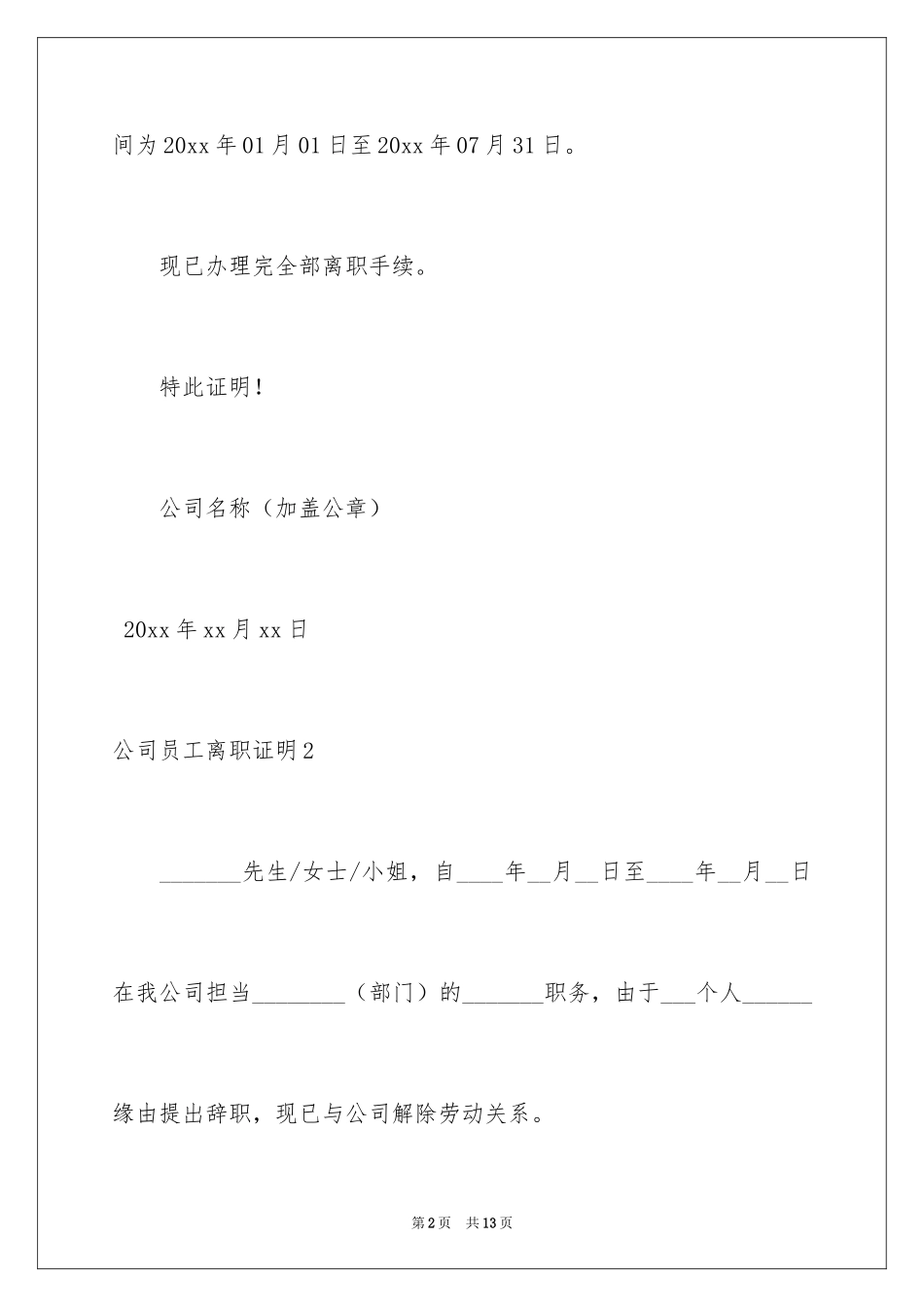 间为20xx年01月01日至20xx年07月31日。

现已办理完全部离职手续。

特此证明！

公司名称（加盖公章）

20xx年xx月xx日

公司员工离职证明2

_______先生/女士/小姐，自____年__月__日至____年__月__日在我公司担当________（部门）的_______职务，由于___个人______缘由提出辞职，现已与公司解除劳动关系。

第2页 共13页